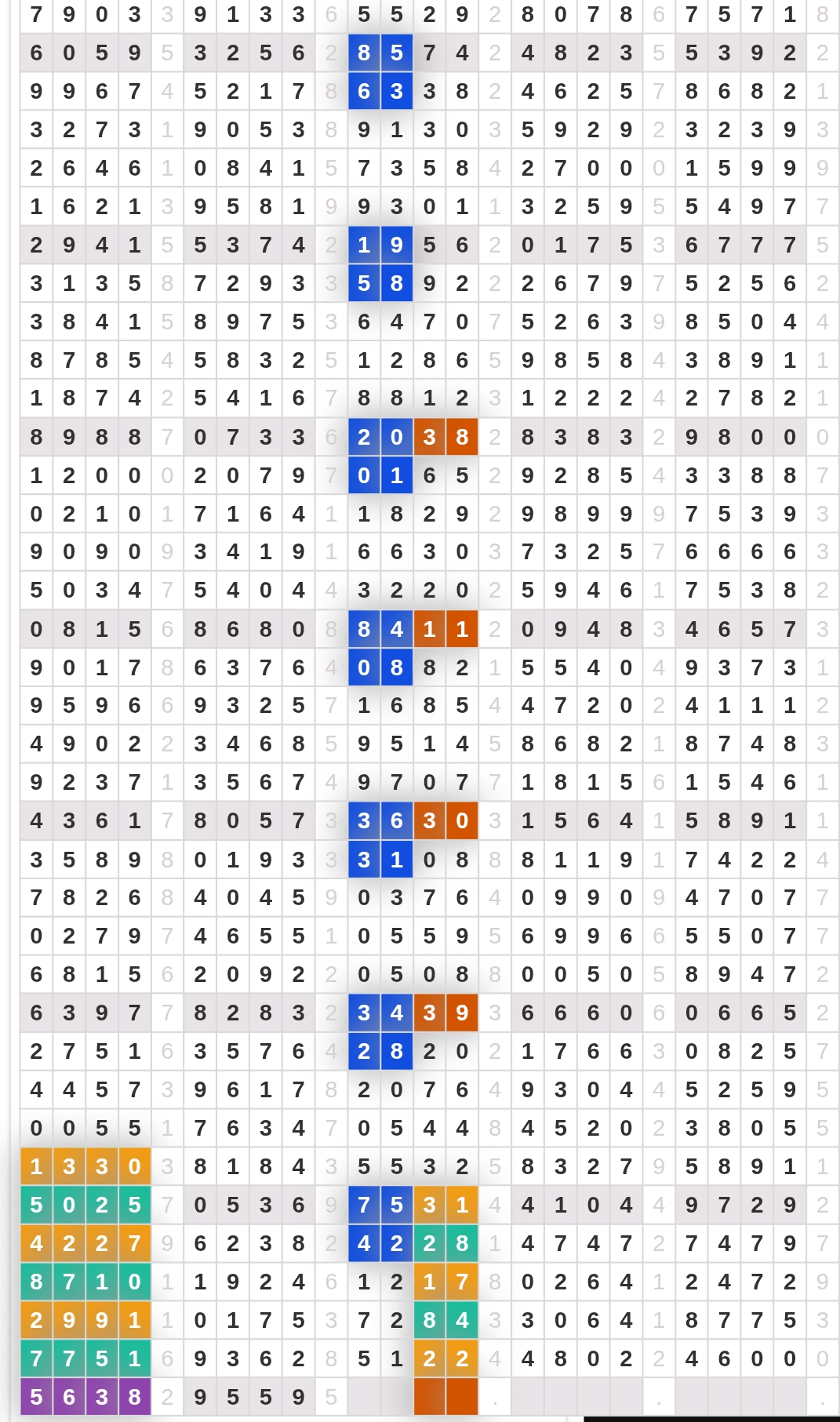 | 7 | 9 | 0 | 3 | 3 | 9 | 1 | 3 | 3 | 6 | 5 | 5 | 2 | 9 | 2 | 8 | 0 | 7 | 8 | 6 | 7 | 5 | 7 | 1 | 8 |
|---|---|---|---|---|---|---|---|---|---|---|---|---|---|---|---|---|---|---|---|---|---|---|---|---|
| 6 | 0 | 5 | 9 | 5 | 3 | 2 | 5 | 6 | 2 | 8 | 5 | 7 | 4 | 2 | 4 | 8 | 2 | 3 | 5 | 5 | 3 | 9 | 2 | 2 |
| 9 | 9 | 6 | 7 | 4 | 5 | 2 | 1 | 7 | 8 | 6 | 3 | 3 | 8 | 2 | 4 | 6 | 2 | 5 | 7 | 8 | 6 | 8 | 2 | 1 |
| 3 | 2 | 7 | 3 | 1 | 9 | 0 | 5 | 3 | 8 | 9 | 1 | 3 | 0 | 3 | 5 | 9 | 2 | 9 | 2 | 3 | 2 | 3 | 9 | 3 |
| 2 | 6 | 4 | 6 | 1 | 0 | 8 | 4 | 1 | 5 | 7 | 3 | 5 | 8 | 4 | 2 | 7 | 0 | 0 | 0 | 1 | 5 | 9 | 9 | 9 |
| 1 | 6 | 2 | 1 | 3 | 9 | 5 | 8 | 1 | 9 | 9 | 3 | 0 | 1 | 1 | 3 | 2 | 5 | 9 | 5 | 5 | 4 | 9 | 7 | 7 |
| 2 | 9 | 4 | 1 | 5 | 5 | 3 | 7 | 4 | 2 | 1 | 9 | 5 | 6 | 2 | 0 | 1 | 7 | 5 | 3 | 6 | 7 | 7 | 7 | 5 |
| 3 | 1 | 3 | 5 | 8 | 7 | 2 | 9 | 3 | 3 | 5 | 8 | 9 | 2 | 2 | 2 | 6 | 7 | 9 | 7 | 5 | 2 | 5 | 6 | 2 |
| 3 | 8 | 4 | 1 | 5 | 8 | 9 | 7 | 5 | 3 | 6 | 4 | 7 | 0 | 7 | 5 | 2 | 6 | 3 | 9 | 8 | 5 | 0 | 4 | 4 |
| 8 | 7 | 8 | 5 | 4 | 5 | 8 | 3 | 2 | 5 | 1 | 2 | 8 | 6 | 5 | 9 | 8 | 5 | 8 | 4 | 3 | 8 | 9 | 1 | 1 |
| 1 | 8 | 7 | 4 | 2 | 5 | 4 | 1 | 6 | 7 | 8 | 8 | 1 | 2 | 3 | 1 | 2 | 2 | 2 | 4 | 2 | 7 | 8 | 2 | 1 |
| 8 | 9 | 8 | 8 | 7 | 0 | 7 | 3 | 3 | 6 | 2 | 0 | 3 | 8 | 2 | 8 | 3 | 8 | 3 | 2 | 9 | 8 | 0 | 0 | 0 |
| 1 | 2 | 0 | 0 | 0 | 2 | 0 | 7 | 9 | 7 | 0 | 1 | 6 | 5 | 2 | 9 | 2 | 8 | 5 | 4 | 3 | 3 | 8 | 8 | 7 |
| 0 | 2 | 1 | 0 | 1 | 7 | 1 | 6 | 4 | 1 | 1 | 8 | 2 | 9 | 2 | 9 | 8 | 9 | 9 | 9 | 7 | 5 | 3 | 9 | 3 |
| 9 | 0 | 9 | 0 | 9 | 3 | 4 | 1 | 9 | 1 | 6 | 6 | 3 | 0 | 3 | 7 | 3 | 2 | 5 | 7 | 6 | 6 | 6 | 6 | 3 |
| 5 | 0 | 3 | 4 | 7 | 5 | 4 | 0 | 4 | 4 | 3 | 2 | 2 | 0 | 2 | 5 | 9 | 4 | 6 | 1 | 7 | 5 | 3 | 8 | 2 |
| 0 | 8 | 1 | 5 | 6 | 8 | 6 | 8 | 0 | 8 | 8 | 4 | 1 | 1 | 2 | 0 | 9 | 4 | 8 | 3 | 4 | 6 | 5 | 7 | 3 |
| 9 | 0 | 1 | 7 | 8 | 6 | 3 | 7 | 6 | 4 | 0 | 8 | 8 | 2 | 1 | 5 | 5 | 4 | 0 | 4 | 9 | 3 | 7 | 3 | 1 |
| 9 | 5 | 9 | 6 | 6 | 9 | 3 | 2 | 5 | 7 | 1 | 6 | 8 | 5 | 4 | 4 | 7 | 2 | 0 | 2 | 4 | 1 | 1 | 1 | 2 |
| 4 | 9 | 0 | 2 | 2 | 3 | 4 | 6 | 8 | 5 | 9 | 5 | 1 | 4 | 5 | 8 | 6 | 8 | 2 | 1 | 8 | 7 | 4 | 8 | 3 |
| 9 | 2 | 3 | 7 | 1 | 3 | 5 | 6 | 7 | 4 | 9 | 7 | 0 | 7 | 7 | 1 | 8 | 1 | 5 | 6 | 1 | 5 | 4 | 6 | 1 |
| 4 | 3 | 6 | 1 | 7 | 8 | 0 | 5 | 7 | 3 | 3 | 6 | 3 | 0 | 3 | 1 | 5 | 6 | 4 | 1 | 5 | 8 | 9 | 1 | 1 |
| 3 | 5 | 8 | 9 | 8 | 0 | 1 | 9 | 3 | 3 | 3 | 1 | 0 | 8 | 8 | 8 | 1 | 1 | 9 | 1 | 7 | 4 | 2 | 2 | 4 |
| 7 | 8 | 2 | 6 | 8 | 4 | 0 | 4 | 5 | 9 | 0 | 3 | 7 | 6 | 4 | 0 | 9 | 9 | 0 | 9 | 4 | 7 | 0 | 7 | 7 |
| 0 | 2 | 7 | 9 | 7 | 4 | 6 | 5 | 5 | 1 | 0 | 5 | 5 | 9 | 5 | 6 | 9 | 9 | 6 | 6 | 5 | 5 | 0 | 7 | 7 |
| 6 | 8 | 1 | 5 | 6 | 2 | 0 | 9 | 2 | 2 | 0 | 5 | 0 | 8 | 8 | 0 | 0 | 5 | 0 | 5 | 8 | 9 | 4 | 7 | 2 |
| 6 | 3 | 9 | 7 | 7 | 8 | 2 | 8 | 3 | 2 | 3 | 4 | 3 | 9 | 3 | 6 | 6 | 6 | 0 | 6 | 0 | 6 | 6 | 5 | 2 |
| 2 | 7 | 5 | 1 | 6 | 3 | 5 | 7 | 6 | 4 | 2 | 8 | 2 | 0 | 2 | 1 | 7 | 6 | 6 | 3 | 0 | 8 | 2 | 5 | 7 |
| 4 | 4 | 5 | 7 | 3 | 9 | 6 | 1 | 7 | 8 | 2 | 0 | 7 | 6 | 4 | 9 | 3 | 0 | 4 | 4 | 5 | 2 | 5 | 9 | 5 |
| 0 | 0 | 5 | 5 | 1 | 7 | 6 | 3 | 4 | 7 | 0 | 5 | 4 | 4 | 8 | 4 | 5 | 2 | 0 | 2 | 3 | 8 | 0 | 5 | 5 |
| 1 | 3 | 3 | 0 | 3 | 8 | 1 | 8 | 4 | 3 | 5 | 5 | 3 | 2 | 5 | 8 | 3 | 2 | 7 | 9 | 5 | 8 | 9 | 1 | 1 |
| 5 | 0 | 2 | 5 | 7 | 0 | 5 | 3 | 6 | 9 | 7 | 5 | 3 | 1 | 4 | 4 | 1 | 0 | 4 | 4 | 9 | 7 | 2 | 9 | 2 |
| 4 | 2 | 2 | 7 | 9 | 6 | 2 | 3 | 8 | 2 | 4 | 2 | 2 | 8 | 1 | 4 | 7 | 4 | 7 | 2 | 7 | 4 | 7 | 9 | 7 |
| 8 | 7 | 1 | 0 | 1 | 1 | 9 | 2 | 4 | 6 | 1 | 2 | 1 | 7 | 8 | 0 | 2 | 6 | 4 | 1 | 2 | 4 | 7 | 2 | 9 |
| 2 | 9 | 9 | 1 | 1 | 0 | 1 | 7 | 5 | 3 | 7 | 2 | 8 | 4 | 3 | 3 | 0 | 6 | 4 | 1 | 8 | 7 | 7 | 5 | 3 |
| 7 | 7 | 5 | 1 | 6 | 9 | 3 | 6 | 2 | 8 | 5 | 1 | 2 | 2 | 4 | 4 | 8 | 0 | 2 | 2 | 4 | 6 | 0 | 0 | 0 |
| 5 | 6 | 3 | 8 | 2 | 9 | 5 | 5 | 9 | 5 | | | | | . | | | | | . | | | | | . |